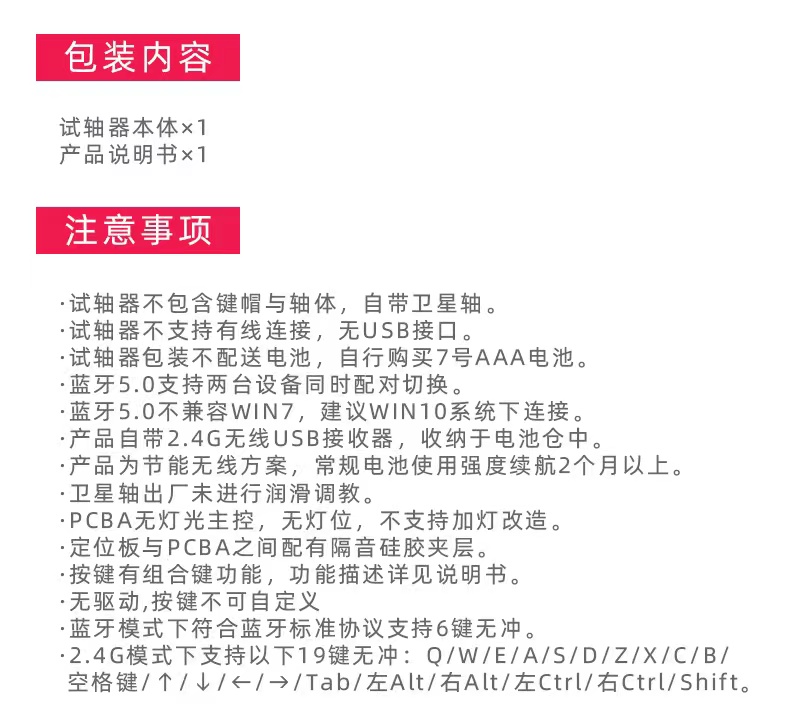 包装内容

试轴器本体×1
产品说明书×1

注意事项

·试轴器不包含键帽与轴体，自带卫星轴。
·试轴器不支持有线连接，无USB接口。
·试轴器包装不配送电池，自行购买7号AAA电池。
·蓝牙5.0支持两台设备同时配对切换。
·蓝牙5.0不兼容WIN7，建议WIN10系统下连接。
·产品自带2.4G无线USB接收器，收纳于电池仓中。
·产品为节能无线方案，常规电池使用强度续航2个月以上。
·卫星轴出厂未进行润滑调教。
·PCBA无灯光主控，无灯位，不支持加灯改造。
·定位板与PCBA之间配有隔音硅胶夹层。
·按键有组合键功能，功能描述详见说明书。
·无驱动,按键不可自定义
·蓝牙模式下符合蓝牙标准协议支持6键无冲。
·2.4G模式下支持以下19键无冲：Q/W/E/A/S/D/Z/X/C/B/空格键/↑/↓/←/→/Tab/左Alt/右Alt/左Ctrl/右Ctrl/Shift。